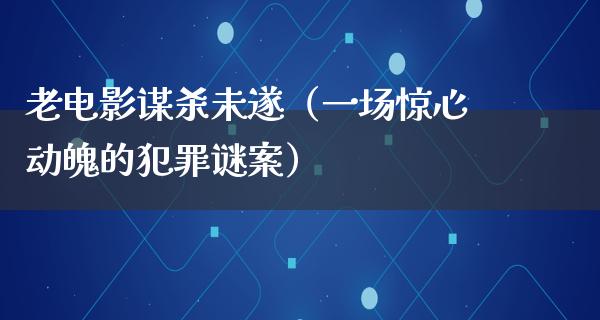 老电影谋杀未遂（一场惊心动魄的犯罪谜案）